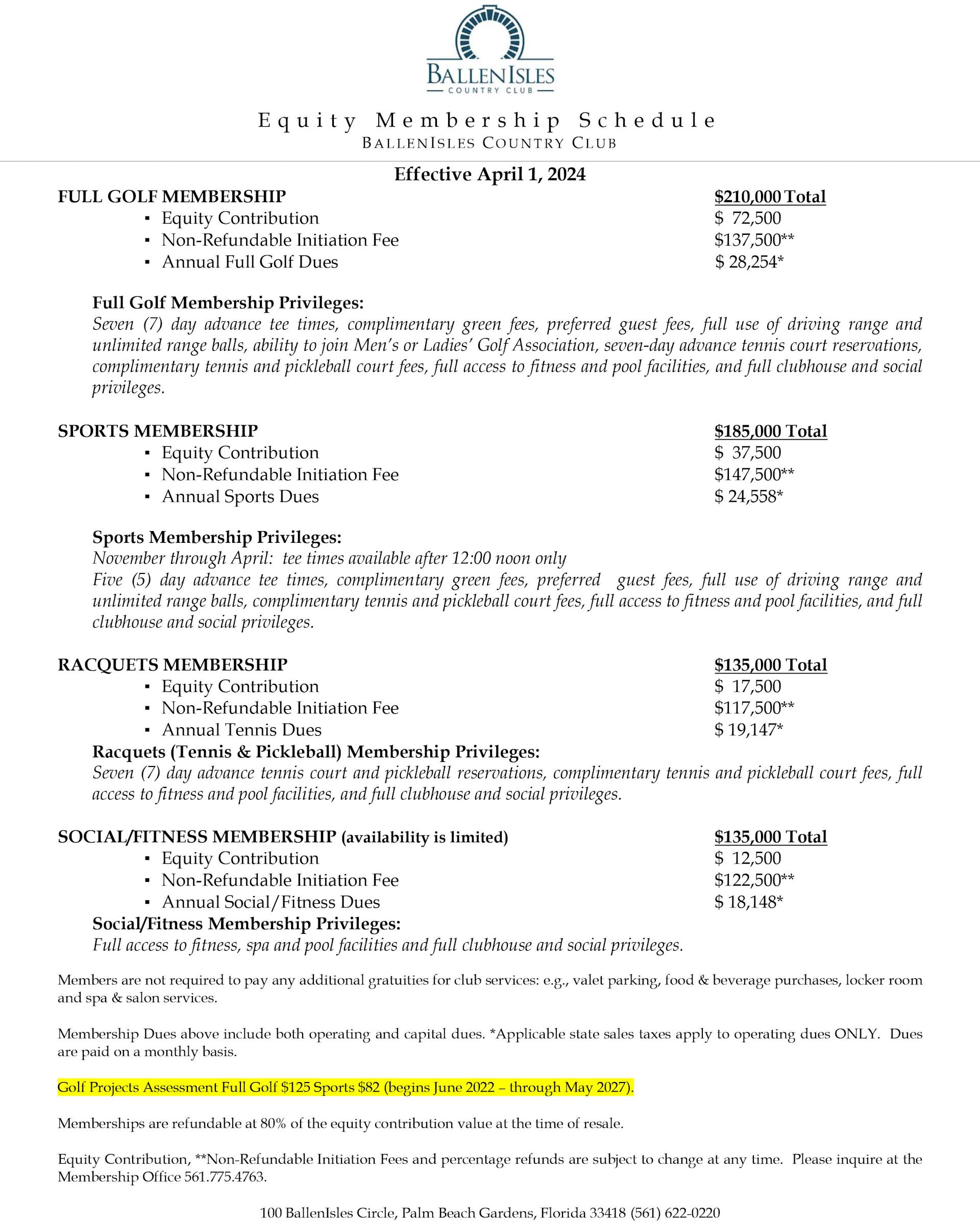 BALLENISLES
COUNTRY CLUB

Equity Membership Schedule
BALLENISLES COUNTRY CLUB

Effective April 1, 2024

FULL GOLF MEMBERSHIP $210,000 Total
▪ Equity Contribution $ 72,500
▪ Non-Refundable Initiation Fee $137,500**
▪ Annual Full Golf Dues $ 28,254*

Full Golf Membership Privileges:
Seven (7) day advance tee times, complimentary green fees, preferred guest fees, full use of driving range and unlimited range balls, ability to join Men's or Ladies' Golf Association, seven-day advance tennis court reservations, complimentary tennis and pickleball court fees, full access to fitness and pool facilities, and full clubhouse and social privileges.

SPORTS MEMBERSHIP $185,000 Total
▪ Equity Contribution $ 37,500
▪ Non-Refundable Initiation Fee $147,500**
▪ Annual Sports Dues $ 24,558*

Sports Membership Privileges:
November through April: tee times available after 12:00 noon only
Five (5) day advance tee times, complimentary green fees, preferred guest fees, full use of driving range and unlimited range balls, complimentary tennis and pickleball court fees, full access to fitness and pool facilities, and full clubhouse and social privileges.

RACQUETS MEMBERSHIP $135,000 Total
▪ Equity Contribution $ 17,500
▪ Non-Refundable Initiation Fee $117,500**
▪ Annual Tennis Dues $ 19,147*

Racquets (Tennis & Pickleball) Membership Privileges:
Seven (7) day advance tennis court and pickleball reservations, complimentary tennis and pickleball court fees, full access to fitness and pool facilities, and full clubhouse and social privileges.

SOCIAL/FITNESS MEMBERSHIP (availability is limited) $135,000 Total
▪ Equity Contribution $ 12,500
▪ Non-Refundable Initiation Fee $122,500**
▪ Annual Social/Fitness Dues $ 18,148*

Social/Fitness Membership Privileges:
Full access to fitness, spa and pool facilities and full clubhouse and social privileges.

Members are not required to pay any additional gratuities for club services: e.g., valet parking, food & beverage purchases, locker room and spa & salon services.

Membership Dues above include both operating and capital dues. *Applicable state sales taxes apply to operating dues ONLY. Dues are paid on a monthly basis.

Golf Projects Assessment Full Golf $125 Sports $82 (begins June 2022 – through May 2027).

Memberships are refundable at 80% of the equity contribution value at the time of resale.

Equity Contribution, **Non-Refundable Initiation Fees and percentage refunds are subject to change at any time. Please inquire at the Membership Office 561.775.4763.

100 BallenIsles Circle, Palm Beach Gardens, Florida 33418 (561) 622-0220